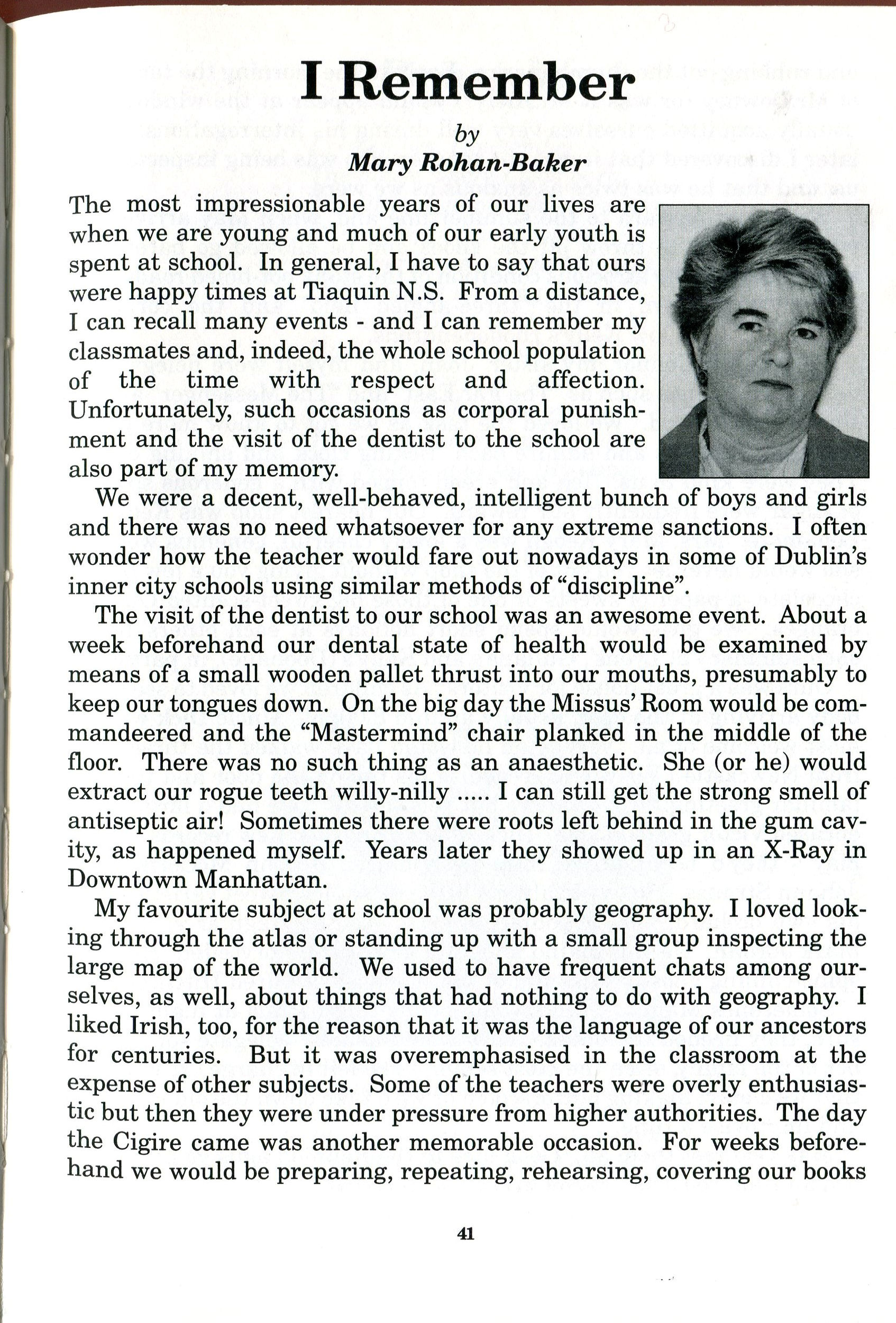 I Remember

by

Mary Rohan-Baker

The most impressionable years of our lives are when we are young and much of our early youth is spent at school. In general, I have to say that ours were happy times at Tiaquin N.S. From a distance, I can recall many events - and I can remember my classmates and, indeed, the whole school population of the time with respect and affection. Unfortunately, such occasions as corporal punishment and the visit of the dentist to the school are also part of my memory.

We were a decent, well-behaved, intelligent bunch of boys and girls and there was no need whatsoever for any extreme sanctions. I often wonder how the teacher would fare out nowadays in some of Dublin's inner city schools using similar methods of "discipline".

The visit of the dentist to our school was an awesome event. About a week beforehand our dental state of health would be examined by means of a small wooden pallet thrust into our mouths, presumably to keep our tongues down. On the big day the Missus' Room would be commandeered and the "Mastermind" chair planked in the middle of the floor. There was no such thing as an anaesthetic. She (or he) would extract our rogue teeth willy-nilly ..... I can still get the strong smell of antiseptic air! Sometimes there were roots left behind in the gum cavity, as happened myself. Years later they showed up in an X-Ray in Downtown Manhattan.

My favourite subject at school was probably geography. I loved looking through the atlas or standing up with a small group inspecting the large map of the world. We used to have frequent chats among ourselves, as well, about things that had nothing to do with geography. I liked Irish, too, for the reason that it was the language of our ancestors for centuries. But it was overemphasised in the classroom at the expense of other subjects. Some of the teachers were overly enthusiastic but then they were under pressure from higher authorities. The day the Cigire came was another memorable occasion. For weeks beforehand we would be preparing, repeating, rehearsing, covering our books

41